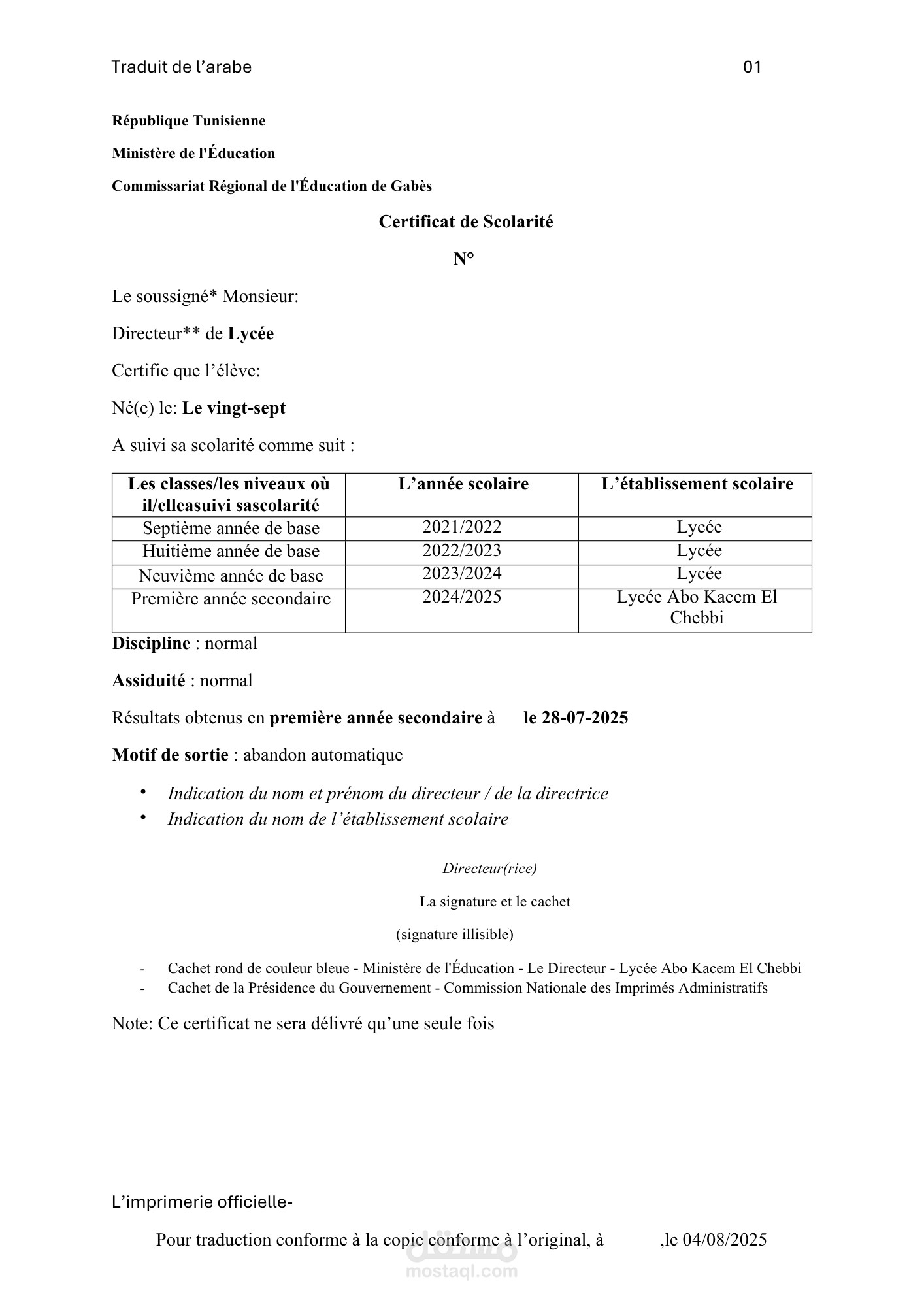 Traduit de l'arabe 01

République Tunisienne

Ministère de l'Éducation

Commissariat Régional de l'Éducation de Gabès

Certificat de Scolarité

N°

Le soussigné* Monsieur:

Directeur** de Lycée

Certifie que l'élève:

Né(e) le: Le vingt-sept

A suivi sa scolarité comme suit :

| Les classes/les niveaux où il/elleasuivi sascolarité | L'année scolaire | L'établissement scolaire |
|---|---|---|
| Septième année de base | 2021/2022 | Lycée |
| Huitième année de base | 2022/2023 | Lycée |
| Neuvième année de base | 2023/2024 | Lycée |
| Première année secondaire | 2024/2025 | Lycée Abo Kacem El Chebbi |

Discipline : normal

Assiduité : normal

Résultats obtenus en première année secondaire à le 28-07-2025

Motif de sortie : abandon automatique

• Indication du nom et prénom du directeur / de la directrice
• Indication du nom de l'établissement scolaire

Directeur(rice)

La signature et le cachet

(signature illisible)

- Cachet rond de couleur bleue - Ministère de l'Éducation - Le Directeur - Lycée Abo Kacem El Chebbi
- Cachet de la Présidence du Gouvernement - Commission Nationale des Imprimés Administratifs

Note: Ce certificat ne sera délivré qu'une seule fois

L'imprimerie officielle-

Pour traduction conforme à la copie conforme à l'original, à ,le 04/08/2025

مستقل
mostaql.com